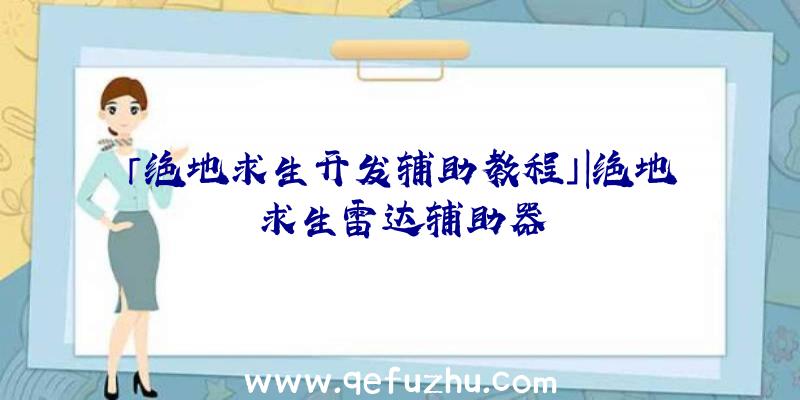 「绝地求生开发辅助教程」|绝地求生雷达辅助器

www.qefuzhu.com